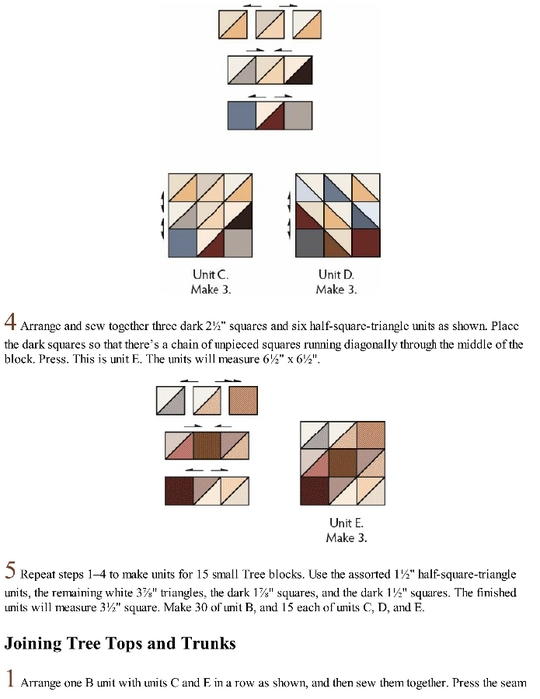 Unit C.
Make 3.

Unit D.
Make 3.

4 Arrange and sew together three dark 2½" squares and six half-square-triangle units as shown. Place the dark squares so that there's a chain of unpieced squares running diagonally through the middle of the block. Press. This is unit E. The units will measure 6½" x 6½".

Unit E.
Make 3.

5 Repeat steps 1–4 to make units for 15 small Tree blocks. Use the assorted 1½" half-square-triangle units, the remaining white 3⅞" triangles, the dark 1⅞" squares, and the dark 1½" squares. The finished units will measure 3½" square. Make 30 of unit B, and 15 each of units C, D, and E.

Joining Tree Tops and Trunks

1 Arrange one B unit with units C and E in a row as shown, and then sew them together. Press the seam